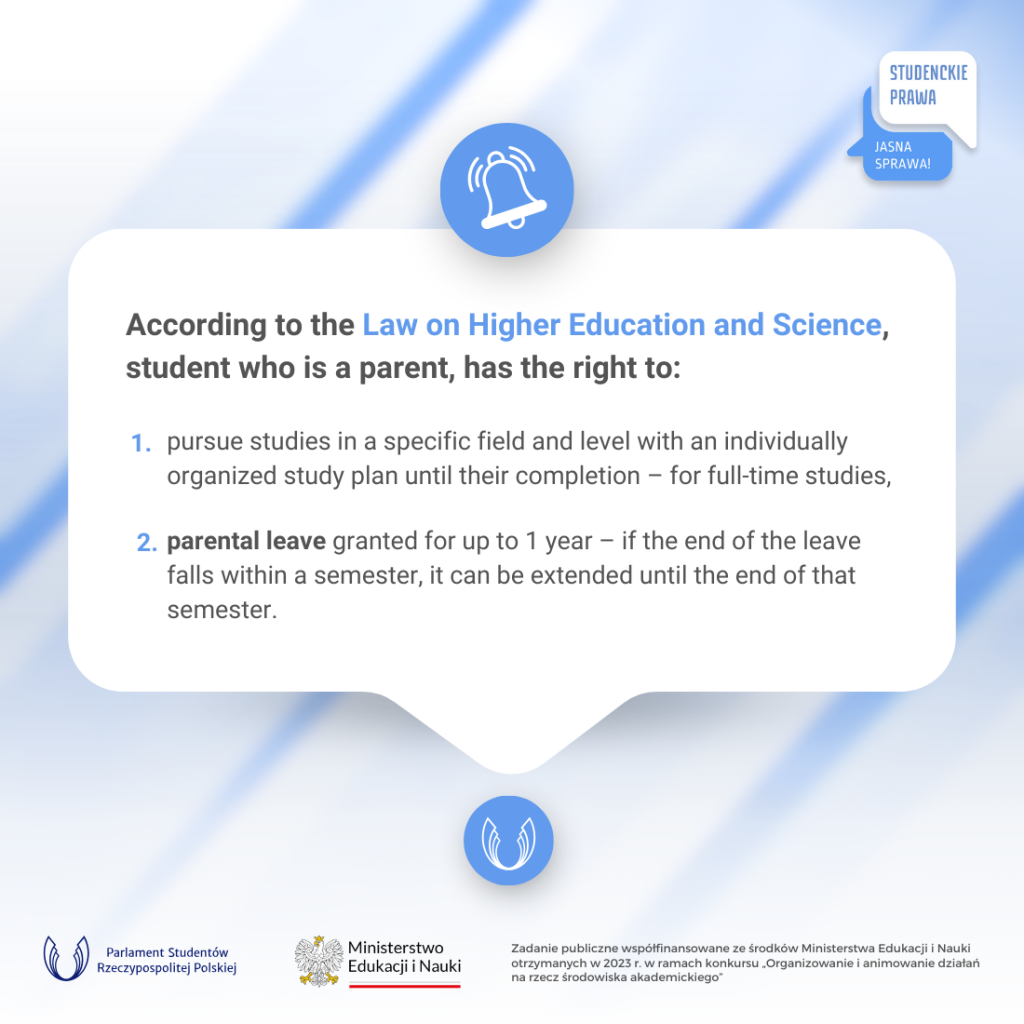 STUDENCKIE
PRAWA

JASNA
SPRAWA!

According to the Law on Higher Education and Science, student who is a parent, has the right to:

1. pursue studies in a specific field and level with an individually organized study plan until their completion – for full-time studies,

2. parental leave granted for up to 1 year – if the end of the leave falls within a semester, it can be extended until the end of that semester.

Parlament Studentów
Rzeczypospolitej Polskiej

Ministerstwo
Edukacji i Nauki

Zadanie publiczne współfinansowane ze środków Ministerstwa Edukacji i Nauki otrzymanych w 2023 r. w ramach konkursu „Organizowanie i animowanie działań na rzecz środowiska akademickiego"